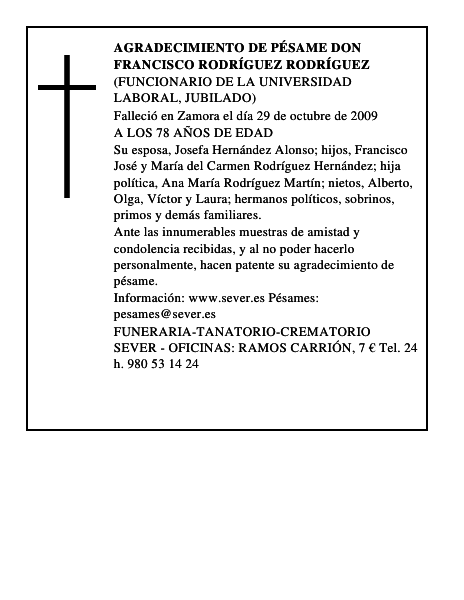 AGRADECIMIENTO DE PÉSAME DON FRANCISCO RODRÍGUEZ RODRÍGUEZ
(FUNCIONARIO DE LA UNIVERSIDAD LABORAL, JUBILADO)
Falleció en Zamora el día 29 de octubre de 2009
A LOS 78 AÑOS DE EDAD
Su esposa, Josefa Hernández Alonso; hijos, Francisco José y María del Carmen Rodríguez Hernández; hija política, Ana María Rodríguez Martín; nietos, Alberto, Olga, Víctor y Laura; hermanos políticos, sobrinos, primos y demás familiares.
Ante las innumerables muestras de amistad y condolencia recibidas, y al no poder hacerlo personalmente, hacen patente su agradecimiento de pésame.
Información: www.sever.es Pésames: pesames@sever.es
FUNERARIA-TANATORIO-CREMATORIO SEVER - OFICINAS: RAMOS CARRIÓN, 7 € Tel. 24 h. 980 53 14 24